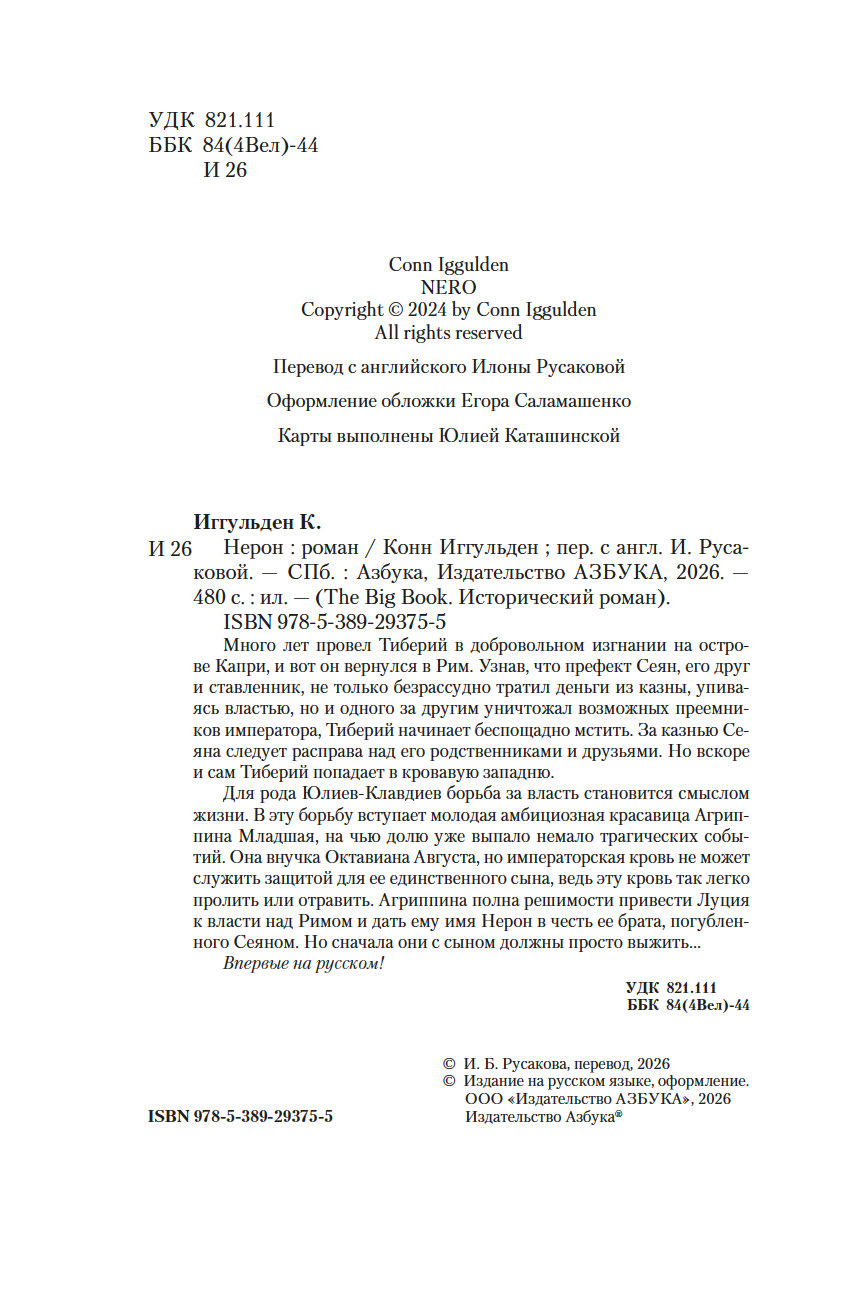 УДК 821.111
ББК 84(4Вел)-44
И 26

Conn Iggulden
NERO
Copyright © 2024 by Conn Iggulden
All rights reserved

Перевод с английского Илоны Русаковой

Оформление обложки Егора Саламашенко

Карты выполнены Юлией Каташинской

Иггульден К.

И 26 Нерон : роман / Конн Иггульден ; пер. с англ. И. Русаковой. — СПб. : Азбука, Издательство АЗБУКА, 2026. — 480 с. : ил. — (The Big Book. Исторический роман).

ISBN 978-5-389-29375-5

Много лет провел Тиберий в добровольном изгнании на острове Капри, и вот он вернулся в Рим. Узнав, что префект Сеян, его друг и ставленник, не только безрассудно тратил деньги из казны, упиваясь властью, но и одного за другим уничтожал возможных преемников императора, Тиберий начинает беспощадно мстить. За казнью Сеяна следует расправа над его родственниками и друзьями. Но вскоре и сам Тиберий попадает в кровавую западню.

Для рода Юлиев-Клавдиев борьба за власть становится смыслом жизни. В эту борьбу вступает молодая амбициозная красавица Агриппина Младшая, на чью долю уже выпало немало трагических событий. Она внучка Октавиана Августа, но императорская кровь не может служить защитой для ее единственного сына, ведь эту кровь так легко пролить или отравить. Агриппина полна решимости привести Луция к власти над Римом и дать ему имя Нерон в честь ее брата, погубленного Сеяном. Но сначала они с сыном должны просто выжить...

Впервые на русском!

УДК 821.111
ББК 84(4Вел)-44

© И. Б. Русакова, перевод, 2026
© Издание на русском языке, оформление. ООО «Издательство АЗБУКА», 2026 Издательство Азбука®

ISBN 978-5-389-29375-5